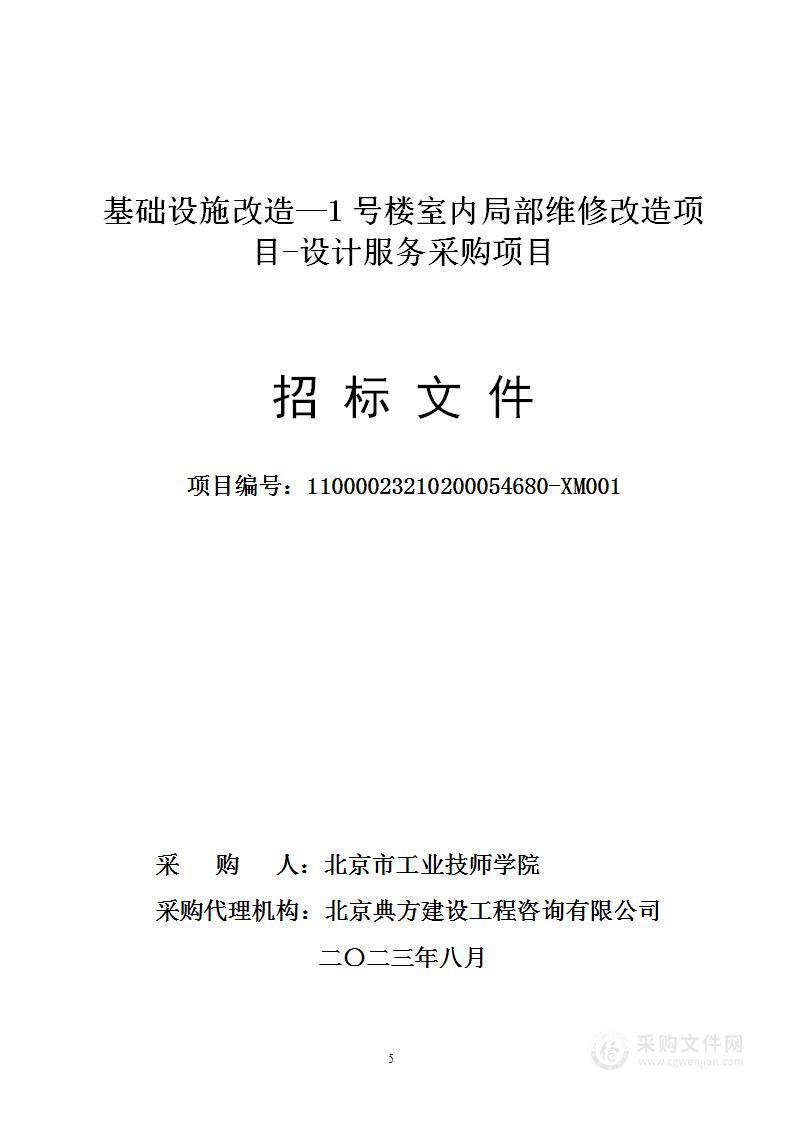 基础设施改造—1 号楼室内局部维修改造项目-设计服务采购项目

招 标 文 件

项目编号：11000023210200054680-XM001

采 购 人：北京市工业技师学院

采购代理机构：北京典方建设工程咨询有限公司

二〇二三年八月

5

采购文件网
www.cgwenjian.com